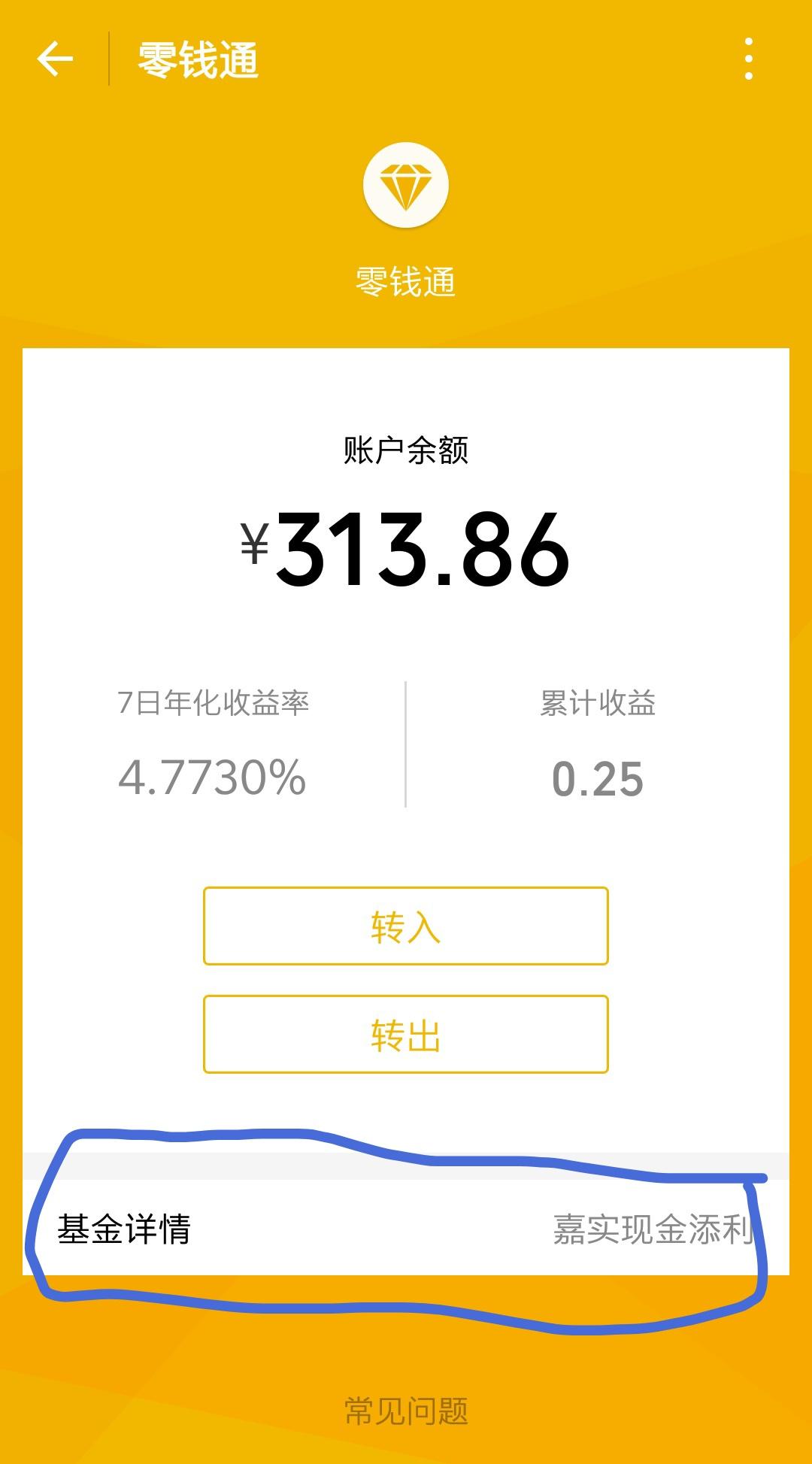 零钱通

零钱通

账户余额

¥313.86

7日年化收益率
4.7730%

累计收益
0.25

转入

转出

基金详情 嘉实现金添利

常见问题